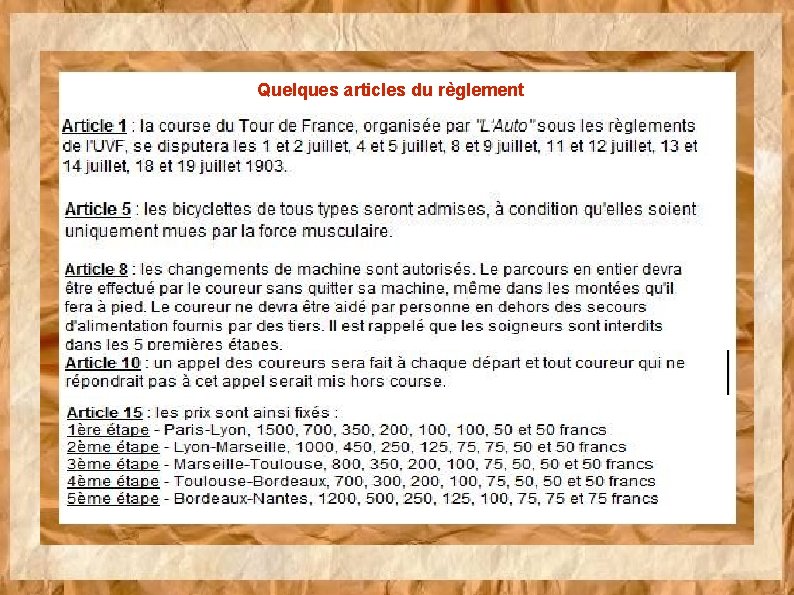 Quelques articles du règlement

Article 1 : la course du Tour de France, organisée par "L'Auto" sous les règlements de l'UVF, se disputera les 1 et 2 juillet, 4 et 5 juillet, 8 et 9 juillet, 11 et 12 juillet, 13 et 14 juillet, 18 et 19 juillet 1903.

Article 5 : les bicyclettes de tous types seront admises, à condition qu'elles soient uniquement mues par la force musculaire.

Article 8 : les changements de machine sont autorisés. Le parcours en entier devra être effectué par le coureur sans quitter sa machine, même dans les montées qu'il fera à pied. Le coureur ne devra être aidé par personne en dehors des secours d'alimentation fournis par des tiers. Il est rappelé que les soigneurs sont interdits dans les 5 premières étapes.

Article 10 : un appel des coureurs sera fait à chaque départ et tout coureur qui ne répondrait pas à cet appel serait mis hors course.

Article 15 : les prix sont ainsi fixés :
1ère étape - Paris-Lyon, 1500, 700, 350, 200, 100, 100, 50 et 50 francs
2ème étape - Lyon-Marseille, 1000, 450, 250, 125, 75, 75, 50 et 50 francs
3ème étape - Marseille-Toulouse, 800, 350, 200, 100, 75, 50, 50 et 50 francs
4ème étape - Toulouse-Bordeaux, 700, 300, 200, 100, 75, 50, 50 et 50 francs
5ème étape - Bordeaux-Nantes, 1200, 500, 250, 125, 100, 75, 75 et 75 francs